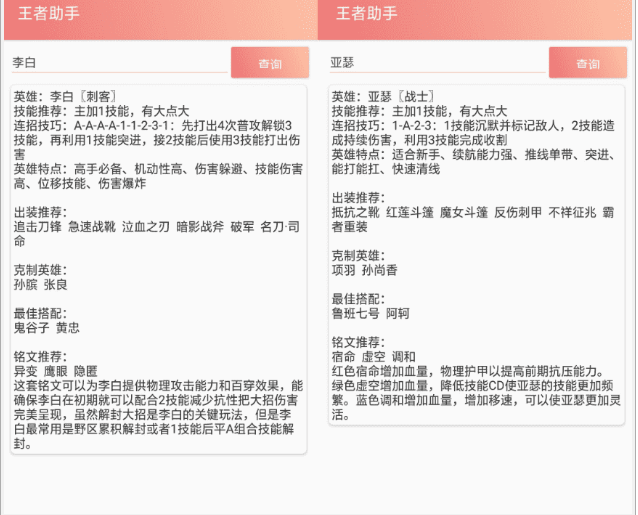 王者助手

李白

查询

英雄：李白〔刺客〕
技能推荐：主加1技能，有大点大
连招技巧：A-A-A-A-1-1-2-3-1：先打出4次普攻解锁3技能，再利用1技能突进，接2技能后使用3技能打出伤害
英雄特点：高手必备、机动性高、伤害躲避、技能伤害高、位移技能、伤害爆炸

出装推荐：
追击刀锋 急速战靴 泣血之刃 暗影战斧 破军 名刀·司命

克制英雄：
孙膑 张良

最佳搭配：
鬼谷子 黄忠

铭文推荐：
异变 鹰眼 隐匿
这套铭文可以为李白提供物理攻击能力和百穿效果，能确保李白在初期就可以配合2技能减少抗性把大招伤害完美呈现，虽然解封大招是李白的关键玩法，但是李白最常用是野区累积解封或者1技能后平A组合技能解封。

王者助手

亚瑟

查询

英雄：亚瑟〔战士〕
技能推荐：主加1技能，有大点大
连招技巧：1-A-2-3：1技能沉默并标记敌人，2技能造成持续伤害，利用3技能完成收割
英雄特点：适合新手、续航能力强、推线单带、突进、能打能扛、快速清线

出装推荐：
抵抗之靴 红莲斗篷 魔女斗篷 反伤刺甲 不祥征兆 霸者重装

克制英雄：
项羽 孙尚香

最佳搭配：
鲁班七号 阿轲

铭文推荐：
宿命 虚空 调和
红色宿命增加血量，物理护甲以提高前期抗压能力。绿色虚空增加血量，降低技能CD使亚瑟的技能更加频繁。蓝色调和增加血量，增加移速，可以使亚瑟更加灵活。